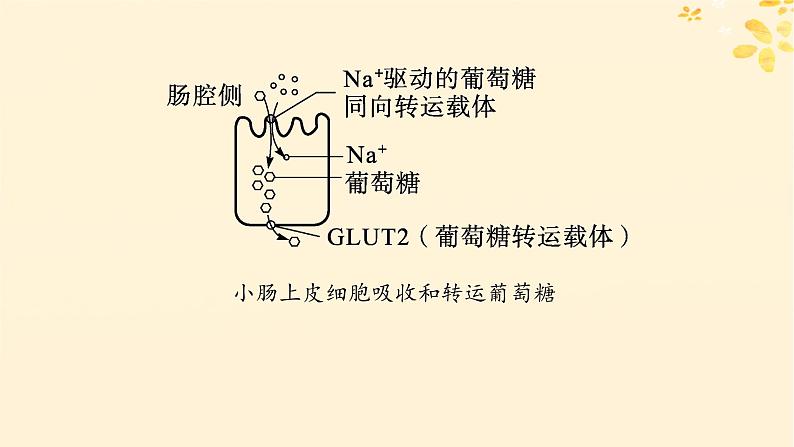 肠腔侧

$Na^+$驱动的葡萄糖同向转运载体

$Na^+$

葡萄糖

GLUT2（葡萄糖转运载体）

小肠上皮细胞吸收和转运葡萄糖